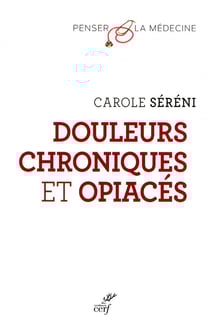 PENSER LA MÉDECINE

CAROLE SÉRÉNI

DOULEURS CHRONIQUES ET OPIACÉS

cerf